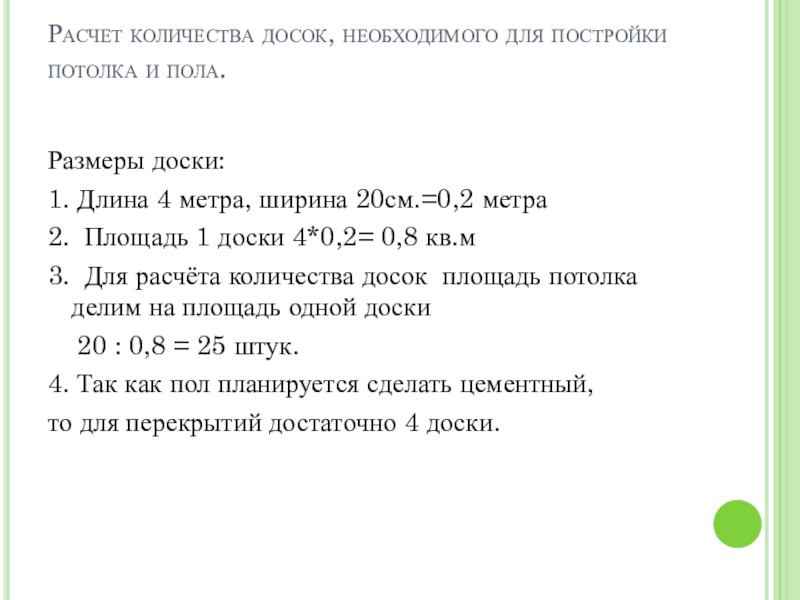 Расчет количества досок, необходимого для постройки потолка и пола.

Размеры доски:

1. Длина 4 метра, ширина 20см.=0,2 метра

2. Площадь 1 доски 4*0,2= 0,8 кв.м

3. Для расчёта количества досок площадь потолка делим на площадь одной доски

20 : 0,8 = 25 штук.

4. Так как пол планируется сделать цементный,

то для перекрытий достаточно 4 доски.